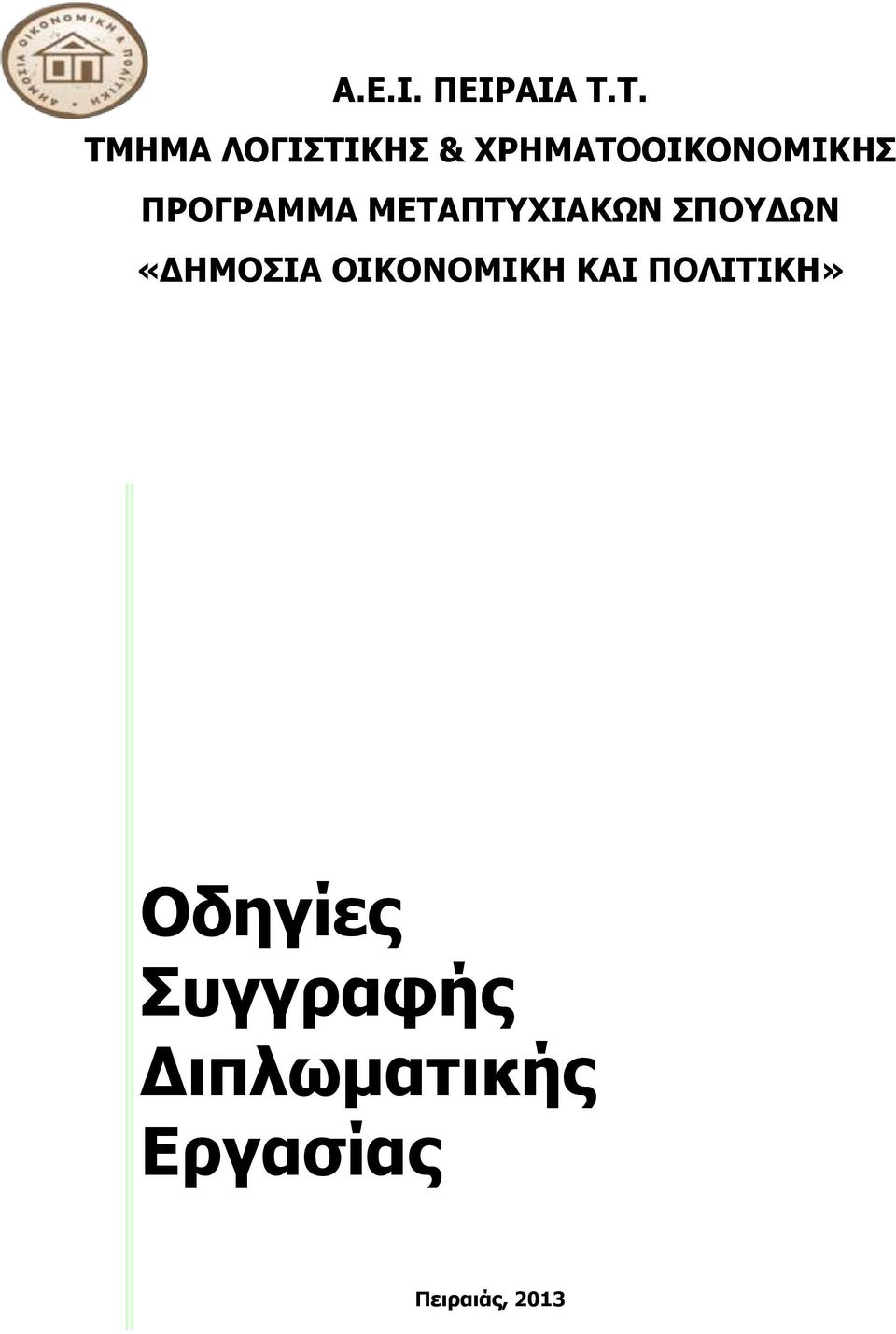 ΔΗΜΟΣΙΑ ΟΙΚΟΝΟΜΙΚΗ & ΠΟΛΙΤΙΚΗ

Α.Ε.Ι. ΠΕΙΡΑΙΑ Τ.Τ.

ΤΜΗΜΑ ΛΟΓΙΣΤΙΚΗΣ & ΧΡΗΜΑΤΟΟΙΚΟΝΟΜΙΚΗΣ

ΠΡΟΓΡΑΜΜΑ ΜΕΤΑΠΤΥΧΙΑΚΩΝ ΣΠΟΥΔΩΝ

«ΔΗΜΟΣΙΑ ΟΙΚΟΝΟΜΙΚΗ ΚΑΙ ΠΟΛΙΤΙΚΗ»

Οδηγίες Συγγραφής Διπλωματικής Εργασίας

Πειραιάς, 2013